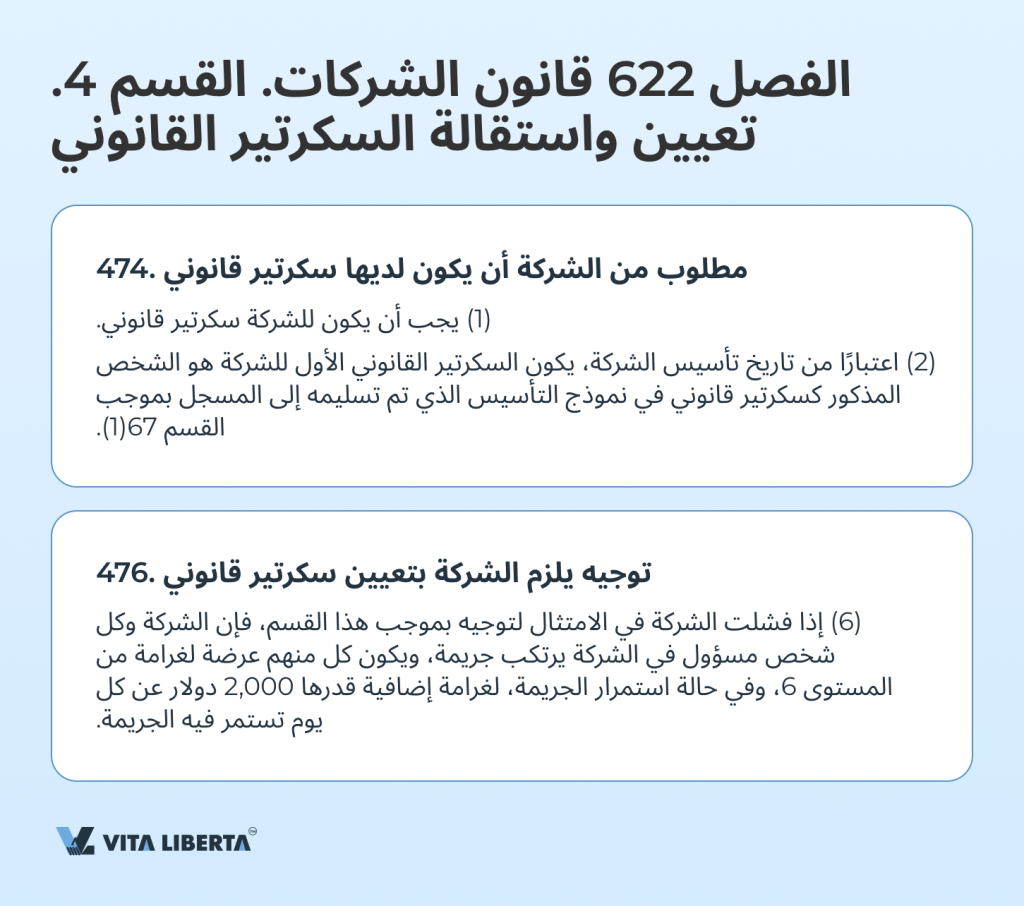 الفصل 622 قانون الشركات. القسم 4. تعيين واستقالة السكرتير القانوني

474. مطلوب من الشركة أن يكون لديها سكرتير قانوني

(1) يجب أن يكون للشركة سكرتير قانوني.

(2) اعتبارًا من تاريخ تأسيس الشركة، يكون السكرتير القانوني الأول للشركة هو الشخص المذكور كسكرتير قانوني في نموذج التأسيس الذي تم تسليمه إلى المسجل بموجب القسم 67(1).

476. توجيه يلزم الشركة بتعيين سكرتير قانوني

(6) إذا فشلت الشركة في الامتثال لتوجيه بموجب هذا القسم، فإن الشركة وكل شخص مسؤول في الشركة يرتكب جريمة، ويكون كل منهم عرضة لغرامة من المستوى 6، وفي حالة استمرار الجريمة، لغرامة إضافية قدرها 2,000 دولار عن كل يوم تستمر فيه الجريمة.

VITA LIBERTA